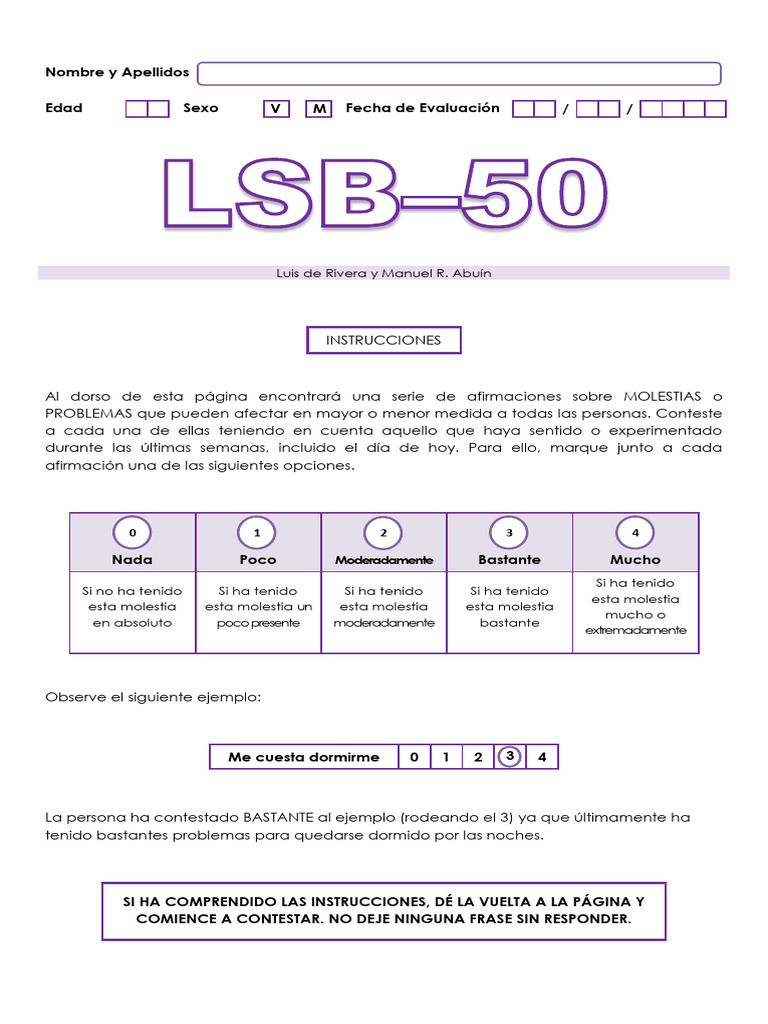 Nombre y Apellidos

Edad Sexo V M Fecha de Evaluación / /

LSB–50

Luis de Rivera y Manuel R. Abuín

INSTRUCCIONES

Al dorso de esta página encontrará una serie de afirmaciones sobre MOLESTIAS o PROBLEMAS que pueden afectar en mayor o menor medida a todas las personas. Conteste a cada una de ellas teniendo en cuenta aquello que haya sentido o experimentado durante las últimas semanas, incluido el día de hoy. Para ello, marque junto a cada afirmación una de las siguientes opciones.

| 0 Nada | 1 Poco | 2 Moderadamente | 3 Bastante | 4 Mucho |
|---|---|---|---|---|
| Si no ha tenido esta molestia en absoluto | Si ha tenido esta molestia un poco presente | Si ha tenido esta molestia moderadamente | Si ha tenido esta molestia bastante | Si ha tenido esta molestia mucho o extremadamente |

Observe el siguiente ejemplo:

| Me cuesta dormirme | 0 | 1 | 2 | 3 | 4 |
|---|---|---|---|---|---|

La persona ha contestado BASTANTE al ejemplo (rodeando el 3) ya que últimamente ha tenido bastantes problemas para quedarse dormido por las noches.

SI HA COMPRENDIDO LAS INSTRUCCIONES, DÉ LA VUELTA A LA PÁGINA Y COMIENCE A CONTESTAR. NO DEJE NINGUNA FRASE SIN RESPONDER.